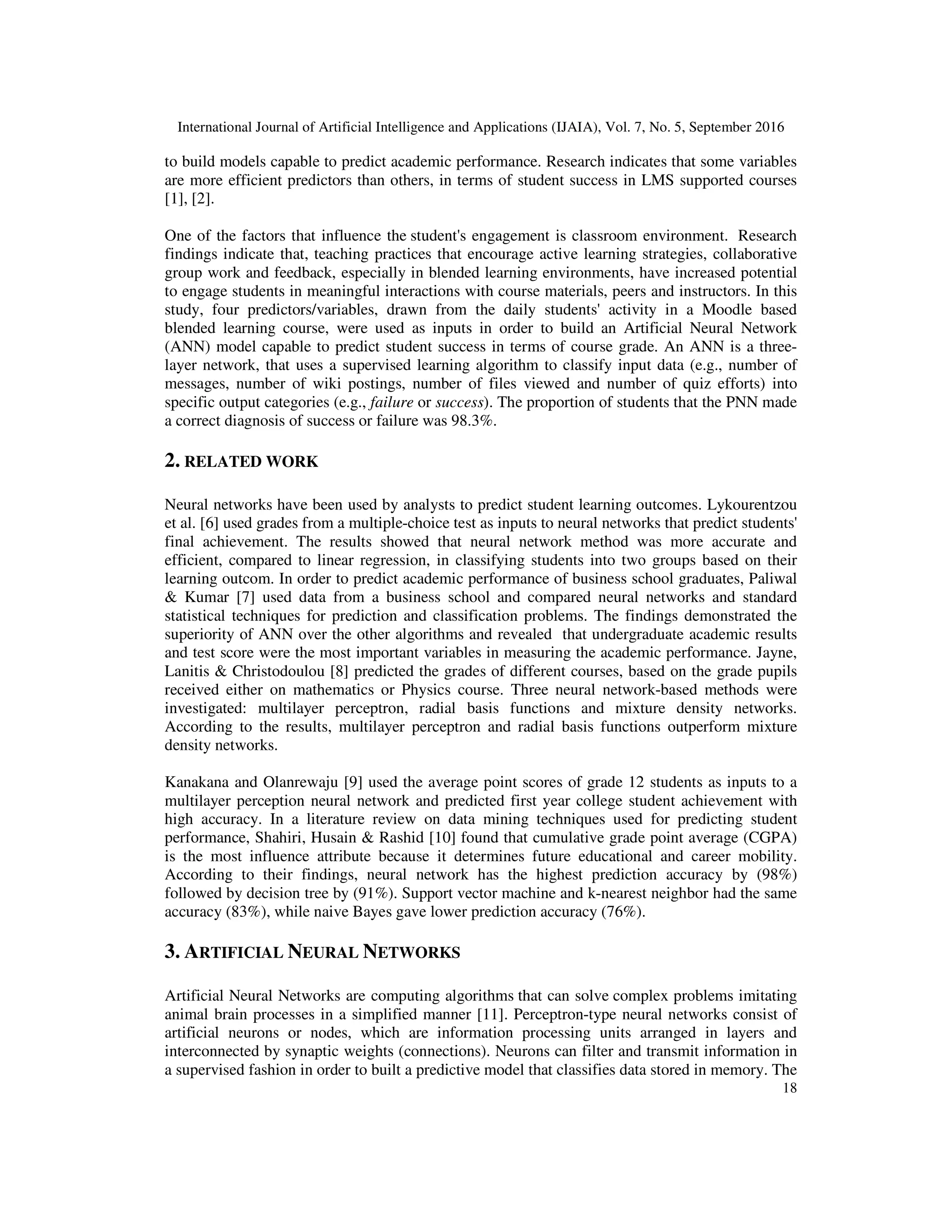 International Journal of Artificial Intelligence and Applications (IJAIA), Vol. 7, No. 5, September 2016

to build models capable to predict academic performance. Research indicates that some variables are more efficient predictors than others, in terms of student success in LMS supported courses [1], [2].

One of the factors that influence the student's engagement is classroom environment. Research findings indicate that, teaching practices that encourage active learning strategies, collaborative group work and feedback, especially in blended learning environments, have increased potential to engage students in meaningful interactions with course materials, peers and instructors. In this study, four predictors/variables, drawn from the daily students' activity in a Moodle based blended learning course, were used as inputs in order to build an Artificial Neural Network (ANN) model capable to predict student success in terms of course grade. An ANN is a three-layer network, that uses a supervised learning algorithm to classify input data (e.g., number of messages, number of wiki postings, number of files viewed and number of quiz efforts) into specific output categories (e.g., failure or success). The proportion of students that the PNN made a correct diagnosis of success or failure was 98.3%.

2. RELATED WORK

Neural networks have been used by analysts to predict student learning outcomes. Lykourentzou et al. [6] used grades from a multiple-choice test as inputs to neural networks that predict students' final achievement. The results showed that neural network method was more accurate and efficient, compared to linear regression, in classifying students into two groups based on their learning outcom. In order to predict academic performance of business school graduates, Paliwal & Kumar [7] used data from a business school and compared neural networks and standard statistical techniques for prediction and classification problems. The findings demonstrated the superiority of ANN over the other algorithms and revealed that undergraduate academic results and test score were the most important variables in measuring the academic performance. Jayne, Lanitis & Christodoulou [8] predicted the grades of different courses, based on the grade pupils received either on mathematics or Physics course. Three neural network-based methods were investigated: multilayer perceptron, radial basis functions and mixture density networks. According to the results, multilayer perceptron and radial basis functions outperform mixture density networks.

Kanakana and Olanrewaju [9] used the average point scores of grade 12 students as inputs to a multilayer perception neural network and predicted first year college student achievement with high accuracy. In a literature review on data mining techniques used for predicting student performance, Shahiri, Husain & Rashid [10] found that cumulative grade point average (CGPA) is the most influence attribute because it determines future educational and career mobility. According to their findings, neural network has the highest prediction accuracy by (98%) followed by decision tree by (91%). Support vector machine and k-nearest neighbor had the same accuracy (83%), while naive Bayes gave lower prediction accuracy (76%).

3. ARTIFICIAL NEURAL NETWORKS

Artificial Neural Networks are computing algorithms that can solve complex problems imitating animal brain processes in a simplified manner [11]. Perceptron-type neural networks consist of artificial neurons or nodes, which are information processing units arranged in layers and interconnected by synaptic weights (connections). Neurons can filter and transmit information in a supervised fashion in order to built a predictive model that classifies data stored in memory. The

18